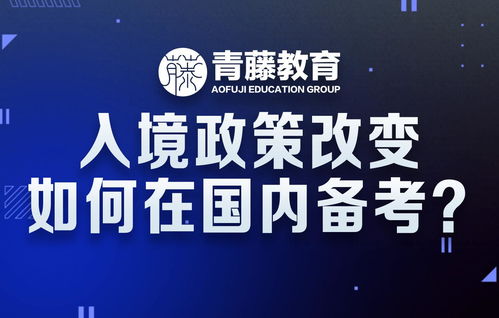 藤 青藤教育
AOFUJI EDUCATION GROUP

入境政策改变
如何在国内备考？